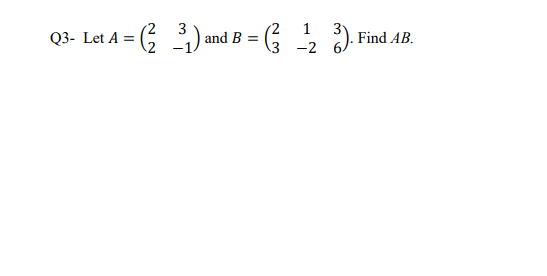 Q3- Let $A = \begin{pmatrix} 2 & 3 \\ 2 & -1 \end{pmatrix}$ and $B = \begin{pmatrix} 2 & 1 & 3 \\ 3 & -2 & 6 \end{pmatrix}$. Find $AB$.